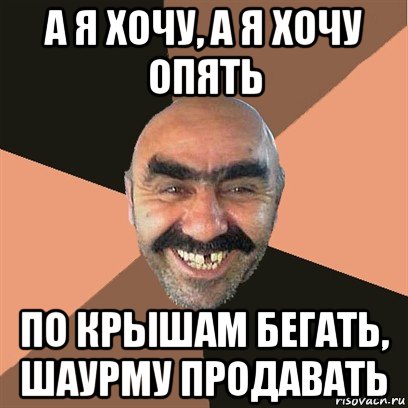 А Я ХОЧУ, А Я ХОЧУ ОПЯТЬ

ПО КРЫШАМ БЕГАТЬ, ШАУРМУ ПРОДАВАТЬ

risovach.ru